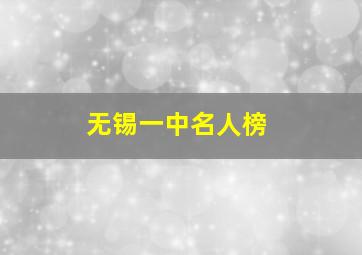 无锡一中名人榜